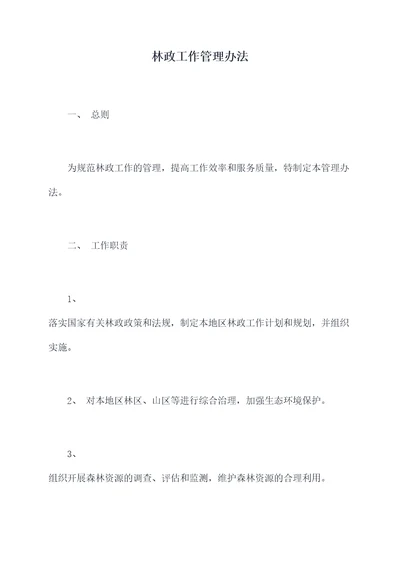 林政工作管理办法

一、 总则

为规范林政工作的管理，提高工作效率和服务质量，特制定本管理办法。

二、 工作职责

1、

落实国家有关林政政策和法规，制定本地区林政工作计划和规划，并组织实施。

2、 对本地区林区、山区等进行综合治理，加强生态环境保护。

3、

组织开展森林资源的调查、评估和监测，维护森林资源的合理利用。